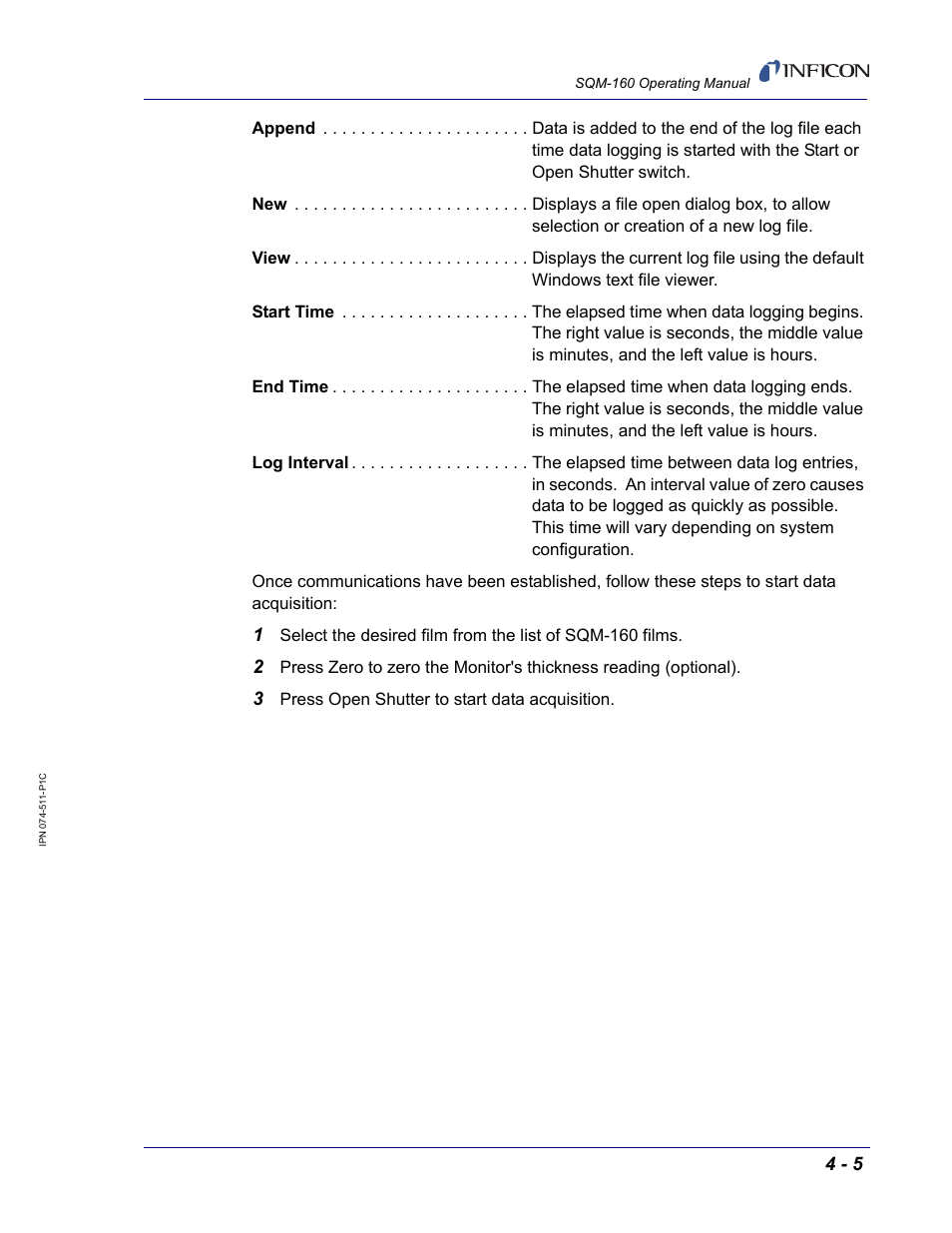 SQM-160 Operating Manual INFICON

Append . . . . . . . . . . . . . . . . . . . . . . Data is added to the end of the log file each time data logging is started with the Start or Open Shutter switch.

New . . . . . . . . . . . . . . . . . . . . . . . . . Displays a file open dialog box, to allow selection or creation of a new log file.

View . . . . . . . . . . . . . . . . . . . . . . . . . Displays the current log file using the default Windows text file viewer.

Start Time . . . . . . . . . . . . . . . . . . . . The elapsed time when data logging begins. The right value is seconds, the middle value is minutes, and the left value is hours.

End Time . . . . . . . . . . . . . . . . . . . . . The elapsed time when data logging ends. The right value is seconds, the middle value is minutes, and the left value is hours.

Log Interval . . . . . . . . . . . . . . . . . . . The elapsed time between data log entries, in seconds. An interval value of zero causes data to be logged as quickly as possible. This time will vary depending on system configuration.

Once communications have been established, follow these steps to start data acquisition:

1 Select the desired film from the list of SQM-160 films.

2 Press Zero to zero the Monitor's thickness reading (optional).

3 Press Open Shutter to start data acquisition.

IPN 074-511-P1C

4 - 5